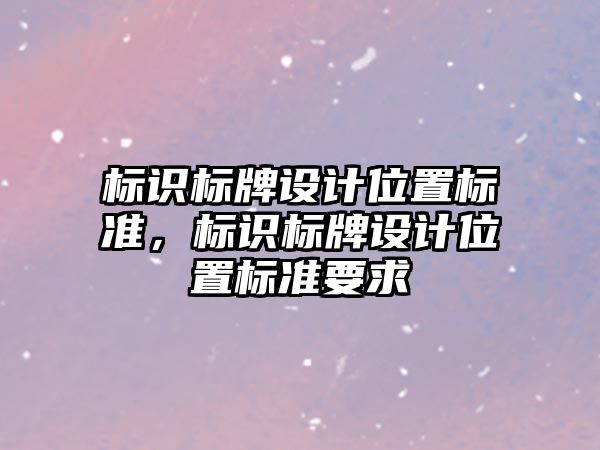 标识标牌设计位置标准，标识标牌设计位置标准要求